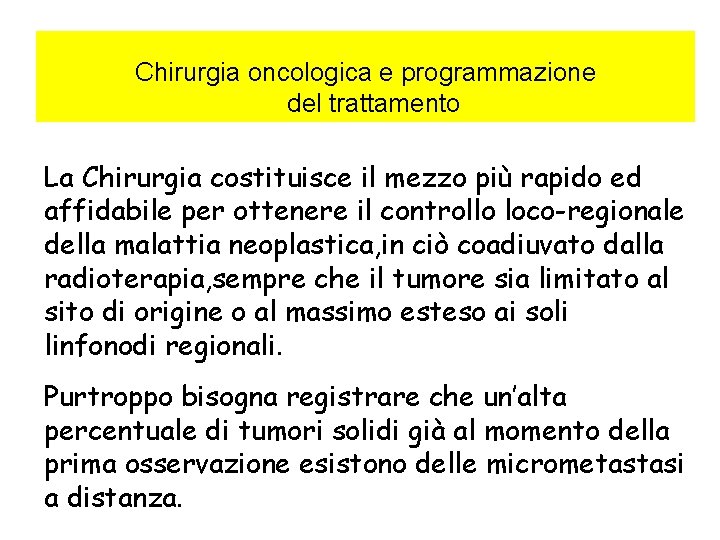 Chirurgia oncologica e programmazione del trattamento

La Chirurgia costituisce il mezzo più rapido ed affidabile per ottenere il controllo loco-regionale della malattia neoplastica,in ciò coadiuvato dalla radioterapia,sempre che il tumore sia limitato al sito di origine o al massimo esteso ai soli linfonodi regionali.

Purtroppo bisogna registrare che un'alta percentuale di tumori solidi già al momento della prima osservazione esistono delle micrometastasi a distanza.